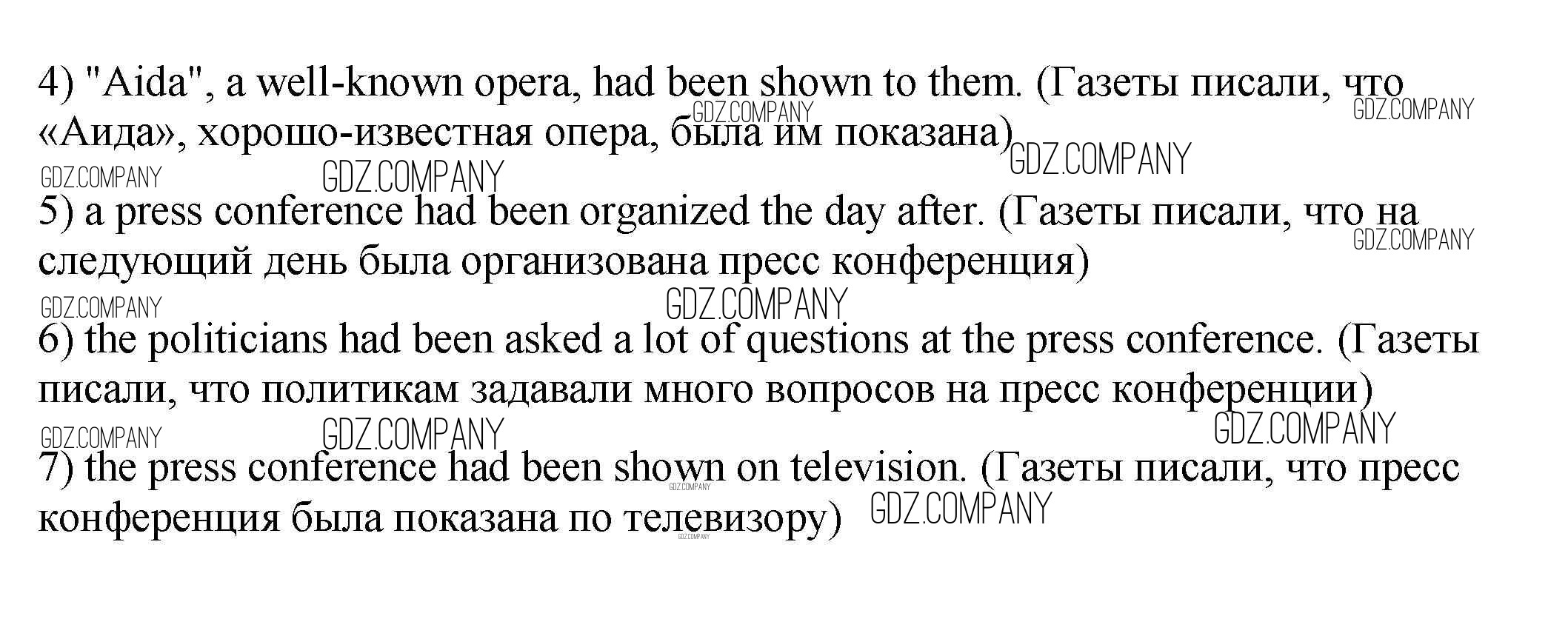 4) "Aida", a well-known opera, had been shown to them. (Газеты писали, что «Аида», хорошо-известная опера, была им показана)

5) a press conference had been organized the day after. (Газеты писали, что на следующий день была организована пресс конференция)

6) the politicians had been asked a lot of questions at the press conference. (Газеты писали, что политикам задавали много вопросов на пресс конференции)

7) the press conference had been shown on television. (Газеты писали, что пресс конференция была показана по телевизору)

GDZ.COMPANY